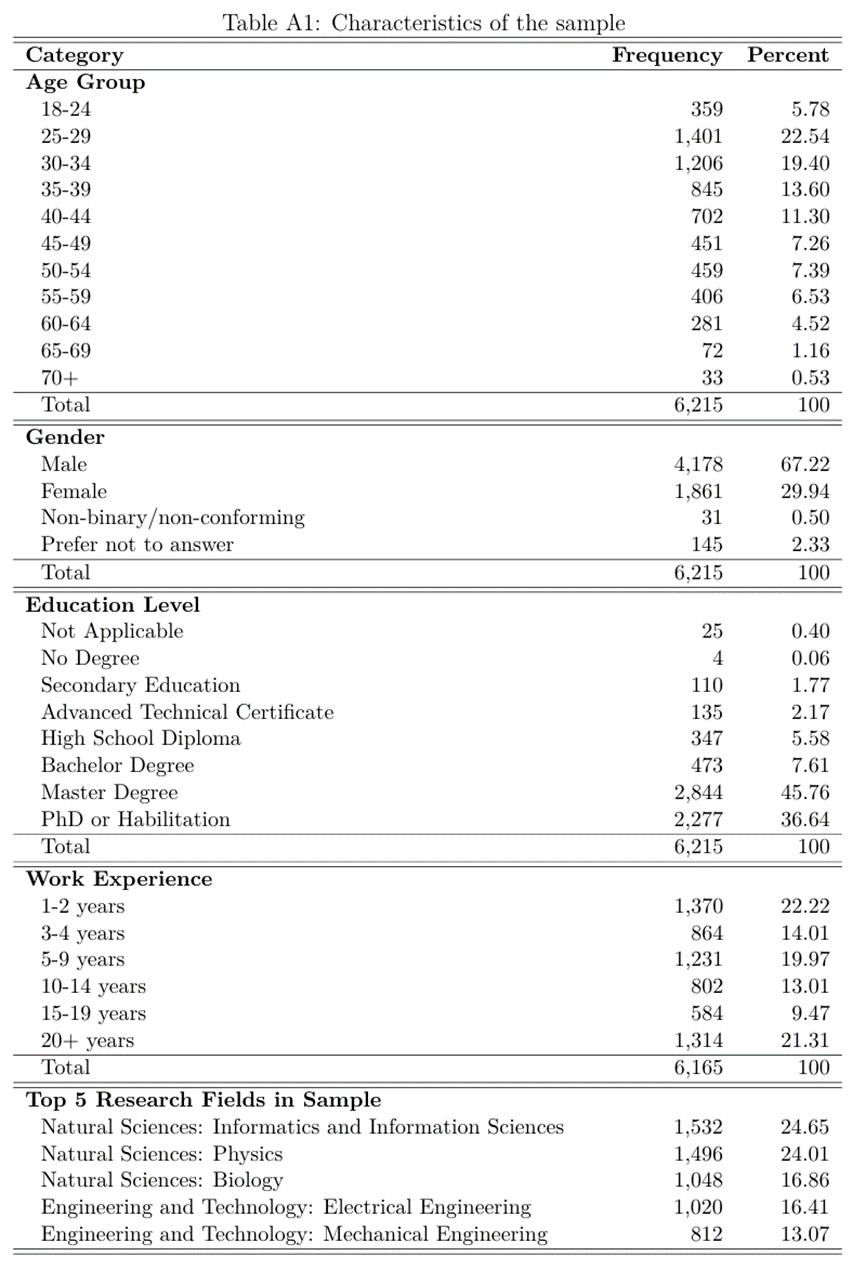 Table A1: Characteristics of the sample

| Category | Frequency | Percent |
|---|---|---|
| **Age Group** | | |
| 18-24 | 359 | 5.78 |
| 25-29 | 1,401 | 22.54 |
| 30-34 | 1,206 | 19.40 |
| 35-39 | 845 | 13.60 |
| 40-44 | 702 | 11.30 |
| 45-49 | 451 | 7.26 |
| 50-54 | 459 | 7.39 |
| 55-59 | 406 | 6.53 |
| 60-64 | 281 | 4.52 |
| 65-69 | 72 | 1.16 |
| 70+ | 33 | 0.53 |
| Total | 6,215 | 100 |
| **Gender** | | |
| Male | 4,178 | 67.22 |
| Female | 1,861 | 29.94 |
| Non-binary/non-conforming | 31 | 0.50 |
| Prefer not to answer | 145 | 2.33 |
| Total | 6,215 | 100 |
| **Education Level** | | |
| Not Applicable | 25 | 0.40 |
| No Degree | 4 | 0.06 |
| Secondary Education | 110 | 1.77 |
| Advanced Technical Certificate | 135 | 2.17 |
| High School Diploma | 347 | 5.58 |
| Bachelor Degree | 473 | 7.61 |
| Master Degree | 2,844 | 45.76 |
| PhD or Habilitation | 2,277 | 36.64 |
| Total | 6,215 | 100 |
| **Work Experience** | | |
| 1-2 years | 1,370 | 22.22 |
| 3-4 years | 864 | 14.01 |
| 5-9 years | 1,231 | 19.97 |
| 10-14 years | 802 | 13.01 |
| 15-19 years | 584 | 9.47 |
| 20+ years | 1,314 | 21.31 |
| Total | 6,165 | 100 |
| **Top 5 Research Fields in Sample** | | |
| Natural Sciences: Informatics and Information Sciences | 1,532 | 24.65 |
| Natural Sciences: Physics | 1,496 | 24.01 |
| Natural Sciences: Biology | 1,048 | 16.86 |
| Engineering and Technology: Electrical Engineering | 1,020 | 16.41 |
| Engineering and Technology: Mechanical Engineering | 812 | 13.07 |